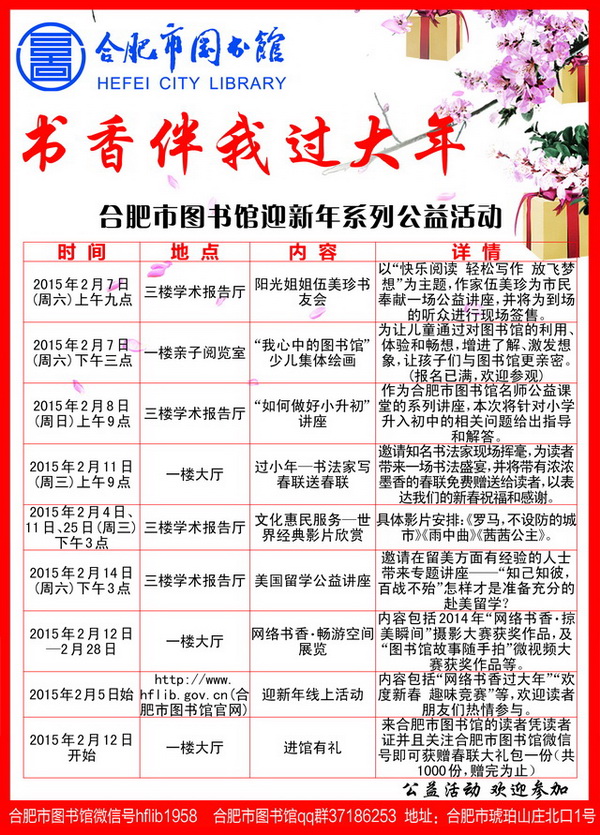 合肥市图书馆
HEFEI CITY LIBRARY

书香伴我过大年

合肥市图书馆迎新年系列公益活动

| 时间 | 地点 | 内容 | 详情 |
|---|---|---|---|
| 2015年2月7日(周六)上午九点 | 三楼学术报告厅 | 阳光姐姐伍美珍书友会 | 以“快乐阅读 轻松写作 放飞梦想”为主题，作家伍美珍为市民奉献一场公益讲座，并将为到场的听众进行现场签售。 |
| 2015年2月7日(周六)下午三点 | 一楼亲子阅览室 | “我心中的图书馆”少儿集体绘画 | 为让儿童通过对图书馆的利用、体验和畅想，增进了解、激发想象，让孩子们与图书馆更亲密。(报名已满，欢迎参观) |
| 2015年2月8日(周日)上午9点 | 三楼学术报告厅 | “如何做好小升初”讲座 | 作为合肥市图书馆名师公益课堂的系列讲座，本次将针对小学升入初中的相关问题给出指导和解答。 |
| 2015年2月11日(周三)上午9点 | 一楼大厅 | 过小年—书法家写春联送春联 | 邀请知名书法家现场挥毫，为读者带来一场书法盛宴，并将带有浓浓墨香的春联免费赠送给读者，以表达我们的新春祝福和感谢。 |
| 2015年2月4日、11日、25日(周三)下午3点 | 三楼学术报告厅 | 文化惠民服务—世界经典影片欣赏 | 具体影片安排：《罗马，不设防的城市》《雨中曲》《茜茜公主》。 |
| 2015年2月14日(周六)下午3点 | 三楼学术报告厅 | 美国留学公益讲座 | 邀请在留美方面有经验的人士带来专题讲座——“知己知彼，百战不殆”怎样才是准备充分的赴美留学？ |
| 2015年2月12日—2月28日 | 一楼大厅 | 网络书香·畅游空间展览 | 内容包括2014年“网络书香·掠美瞬间”摄影大赛获奖作品，及“图书馆故事随手拍”微视频大赛获奖作品等。 |
| 2015年2月5日始 | http://www.hflib.gov.cn(合肥市图书馆官网) | 迎新年线上活动 | 内容包括“网络书香过大年”“欢度新春 趣味竞赛”等，欢迎读者朋友们热情参与。 |
| 2015年2月12日开始 | 一楼大厅 | 进馆有礼 | 来合肥市图书馆的读者凭读者证并且关注合肥市图书馆微信号即可获赠春联大礼包一份(共1000份，赠完为止) |

公益活动 欢迎参加

合肥市图书馆微信号hflib1958 合肥市图书馆qq群37186253 地址：合肥市琥珀山庄北口1号